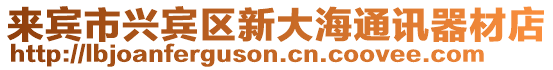 来宾市兴宾区新大海通讯器材店
http://lbjoanferguson.cn.coovee.com